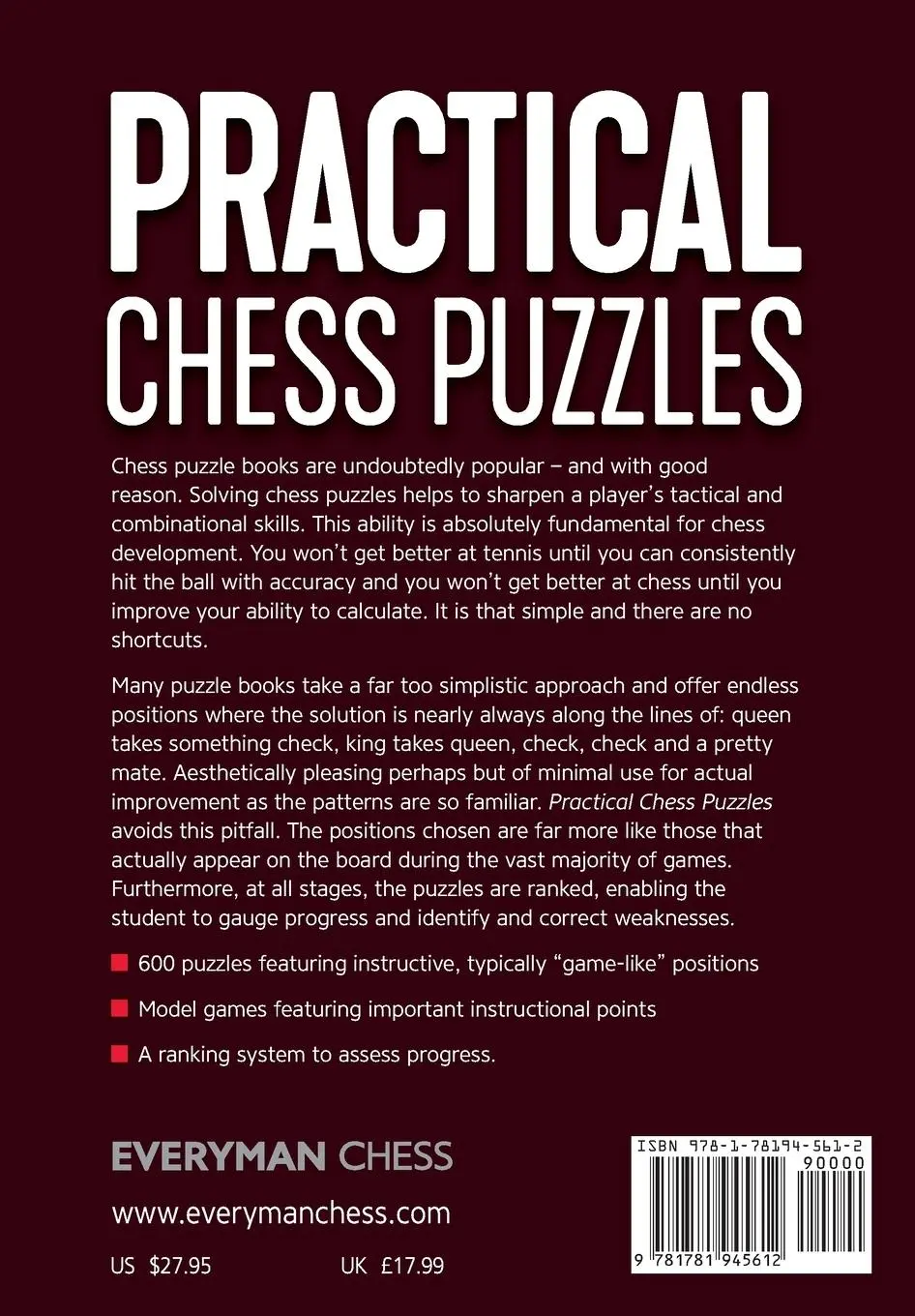 PRACTICAL CHESS PUZZLES

Chess puzzle books are undoubtedly popular – and with good reason. Solving chess puzzles helps to sharpen a player's tactical and combinational skills. This ability is absolutely fundamental for chess development. You won't get better at tennis until you can consistently hit the ball with accuracy and you won't get better at chess until you improve your ability to calculate. It is that simple and there are no shortcuts.

Many puzzle books take a far too simplistic approach and offer endless positions where the solution is nearly always along the lines of: queen takes something check, king takes queen, check, check and a pretty mate. Aesthetically pleasing perhaps but of minimal use for actual improvement as the patterns are so familiar. Practical Chess Puzzles avoids this pitfall. The positions chosen are far more like those that actually appear on the board during the vast majority of games. Furthermore, at all stages, the puzzles are ranked, enabling the student to gauge progress and identify and correct weaknesses.

600 puzzles featuring instructive, typically "game-like" positions

Model games featuring important instructional points

A ranking system to assess progress.

EVERYMAN CHESS

www.everymanchess.com

US $27.95 UK £17.99

ISBN 978-1-78194-561-2

90000

9 781781 945612